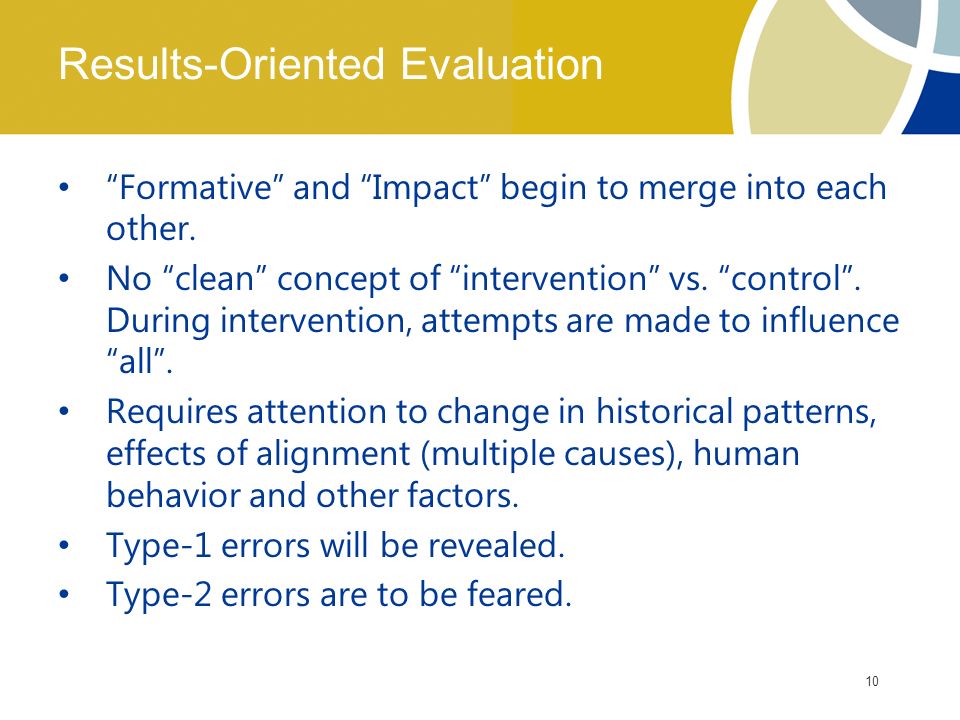 Results-Oriented Evaluation

• "Formative" and "Impact" begin to merge into each other.
• No "clean" concept of "intervention" vs. "control". During intervention, attempts are made to influence "all".
• Requires attention to change in historical patterns, effects of alignment (multiple causes), human behavior and other factors.
• Type-1 errors will be revealed.
• Type-2 errors are to be feared.

10